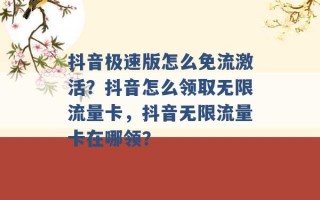 抖音极速版怎么免流激活？抖音怎么领取无限流量卡，抖音无限流量卡在哪领？